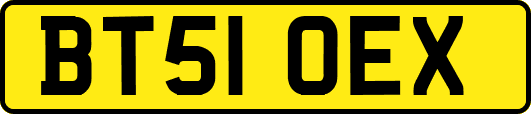 BT51 OEX